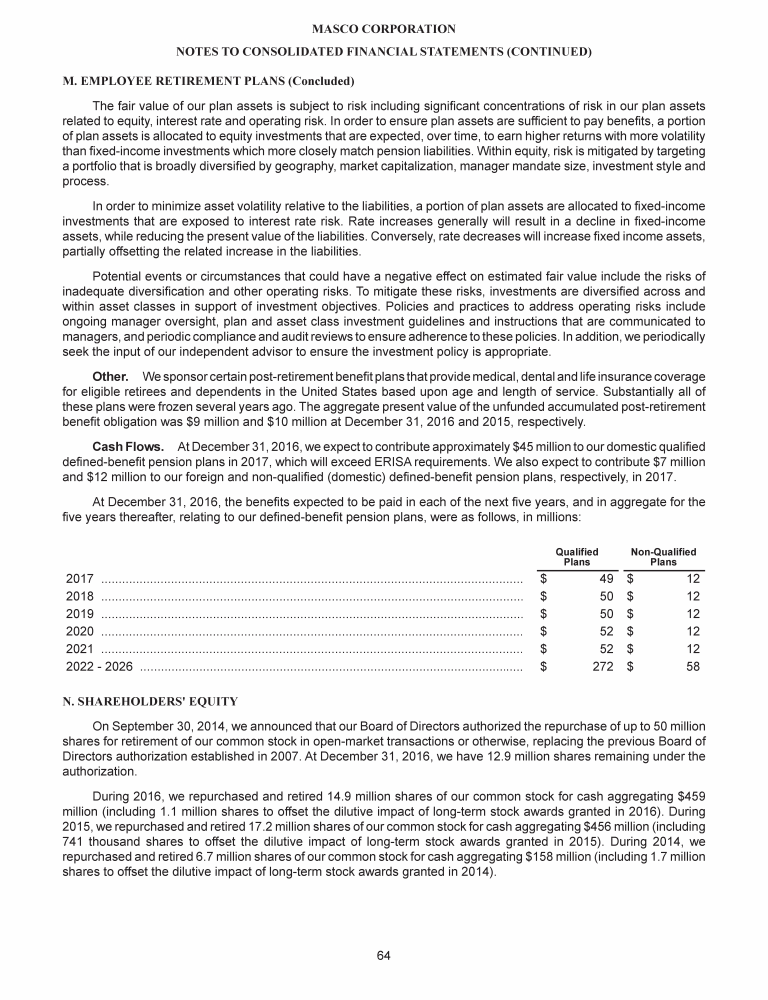 MASCO CORPORATION

NOTES TO CONSOLIDATED FINANCIAL STATEMENTS (CONTINUED)

M. EMPLOYEE RETIREMENT PLANS (Concluded)

The fair value of our plan assets is subject to risk including significant concentrations of risk in our plan assets related to equity, interest rate and operating risk. In order to ensure plan assets are sufficient to pay benefits, a portion of plan assets is allocated to equity investments that are expected, over time, to earn higher returns with more volatility than fixed-income investments which more closely match pension liabilities. Within equity, risk is mitigated by targeting a portfolio that is broadly diversified by geography, market capitalization, manager mandate size, investment style and process.

In order to minimize asset volatility relative to the liabilities, a portion of plan assets are allocated to fixed-income investments that are exposed to interest rate risk. Rate increases generally will result in a decline in fixed-income assets, while reducing the present value of the liabilities. Conversely, rate decreases will increase fixed income assets, partially offsetting the related increase in the liabilities.

Potential events or circumstances that could have a negative effect on estimated fair value include the risks of inadequate diversification and other operating risks. To mitigate these risks, investments are diversified across and within asset classes in support of investment objectives. Policies and practices to address operating risks include ongoing manager oversight, plan and asset class investment guidelines and instructions that are communicated to managers, and periodic compliance and audit reviews to ensure adherence to these policies. In addition, we periodically seek the input of our independent advisor to ensure the investment policy is appropriate.

Other. We sponsor certain post-retirement benefit plans that provide medical, dental and life insurance coverage for eligible retirees and dependents in the United States based upon age and length of service. Substantially all of these plans were frozen several years ago. The aggregate present value of the unfunded accumulated post-retirement benefit obligation was $9 million and $10 million at December 31, 2016 and 2015, respectively.

Cash Flows. At December 31, 2016, we expect to contribute approximately $45 million to our domestic qualified defined-benefit pension plans in 2017, which will exceed ERISA requirements. We also expect to contribute $7 million and $12 million to our foreign and non-qualified (domestic) defined-benefit pension plans, respectively, in 2017.

At December 31, 2016, the benefits expected to be paid in each of the next five years, and in aggregate for the five years thereafter, relating to our defined-benefit pension plans, were as follows, in millions:

| | Qualified Plans | Non-Qualified Plans |
|---|---|---|
| 2017 | $ 49 | $ 12 |
| 2018 | $ 50 | $ 12 |
| 2019 | $ 50 | $ 12 |
| 2020 | $ 52 | $ 12 |
| 2021 | $ 52 | $ 12 |
| 2022 - 2026 | $ 272 | $ 58 |

N. SHAREHOLDERS' EQUITY

On September 30, 2014, we announced that our Board of Directors authorized the repurchase of up to 50 million shares for retirement of our common stock in open-market transactions or otherwise, replacing the previous Board of Directors authorization established in 2007. At December 31, 2016, we have 12.9 million shares remaining under the authorization.

During 2016, we repurchased and retired 14.9 million shares of our common stock for cash aggregating $459 million (including 1.1 million shares to offset the dilutive impact of long-term stock awards granted in 2016). During 2015, we repurchased and retired 17.2 million shares of our common stock for cash aggregating $456 million (including 741 thousand shares to offset the dilutive impact of long-term stock awards granted in 2015). During 2014, we repurchased and retired 6.7 million shares of our common stock for cash aggregating $158 million (including 1.7 million shares to offset the dilutive impact of long-term stock awards granted in 2014).

64